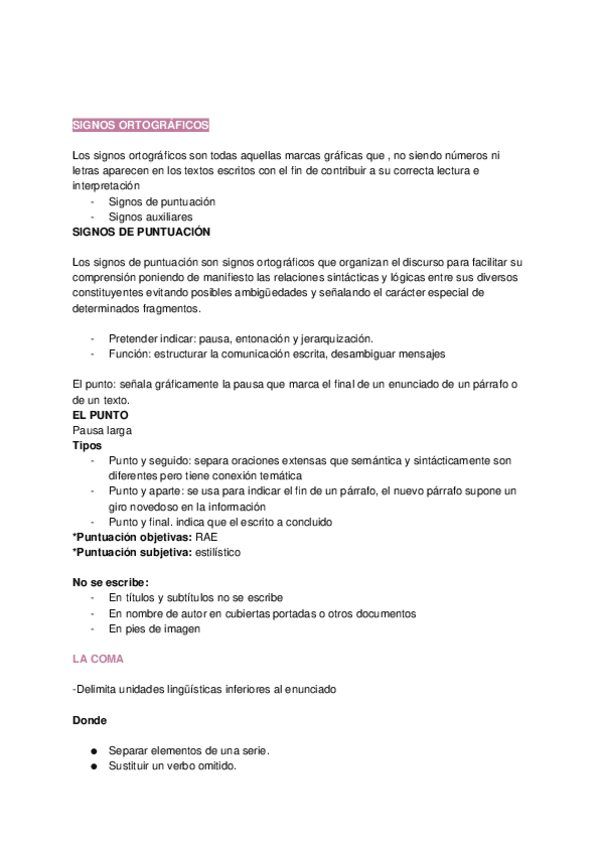 SIGNOS ORTOGRÁFICOS

Los signos ortográficos son todas aquellas marcas gráficas que , no siendo números ni letras aparecen en los textos escritos con el fin de contribuir a su correcta lectura e interpretación
- Signos de puntuación
- Signos auxiliares
SIGNOS DE PUNTUACIÓN

Los signos de puntuación son signos ortográficos que organizan el discurso para facilitar su comprensión poniendo de manifiesto las relaciones sintácticas y lógicas entre sus diversos constituyentes evitando posibles ambigüedades y señalando el carácter especial de determinados fragmentos.

- Pretender indicar: pausa, entonación y jerarquización.
- Función: estructurar la comunicación escrita, desambiguar mensajes

El punto: señala gráficamente la pausa que marca el final de un enunciado de un párrafo o de un texto.
EL PUNTO
Pausa larga
Tipos
- Punto y seguido: separa oraciones extensas que semántica y sintácticamente son diferentes pero tiene conexión temática
- Punto y aparte: se usa para indicar el fin de un párrafo, el nuevo párrafo supone un giro novedoso en la información
- Punto y final. indica que el escrito a concluido
*Puntuación objetivas: RAE
*Puntuación subjetiva: estilístico

No se escribe:
- En títulos y subtítulos no se escribe
- En nombre de autor en cubiertas portadas o otros documentos
- En pies de imagen

LA COMA

-Delimita unidades lingüísticas inferiores al enunciado

Donde

● Separar elementos de una serie.
● Sustituir un verbo omitido.